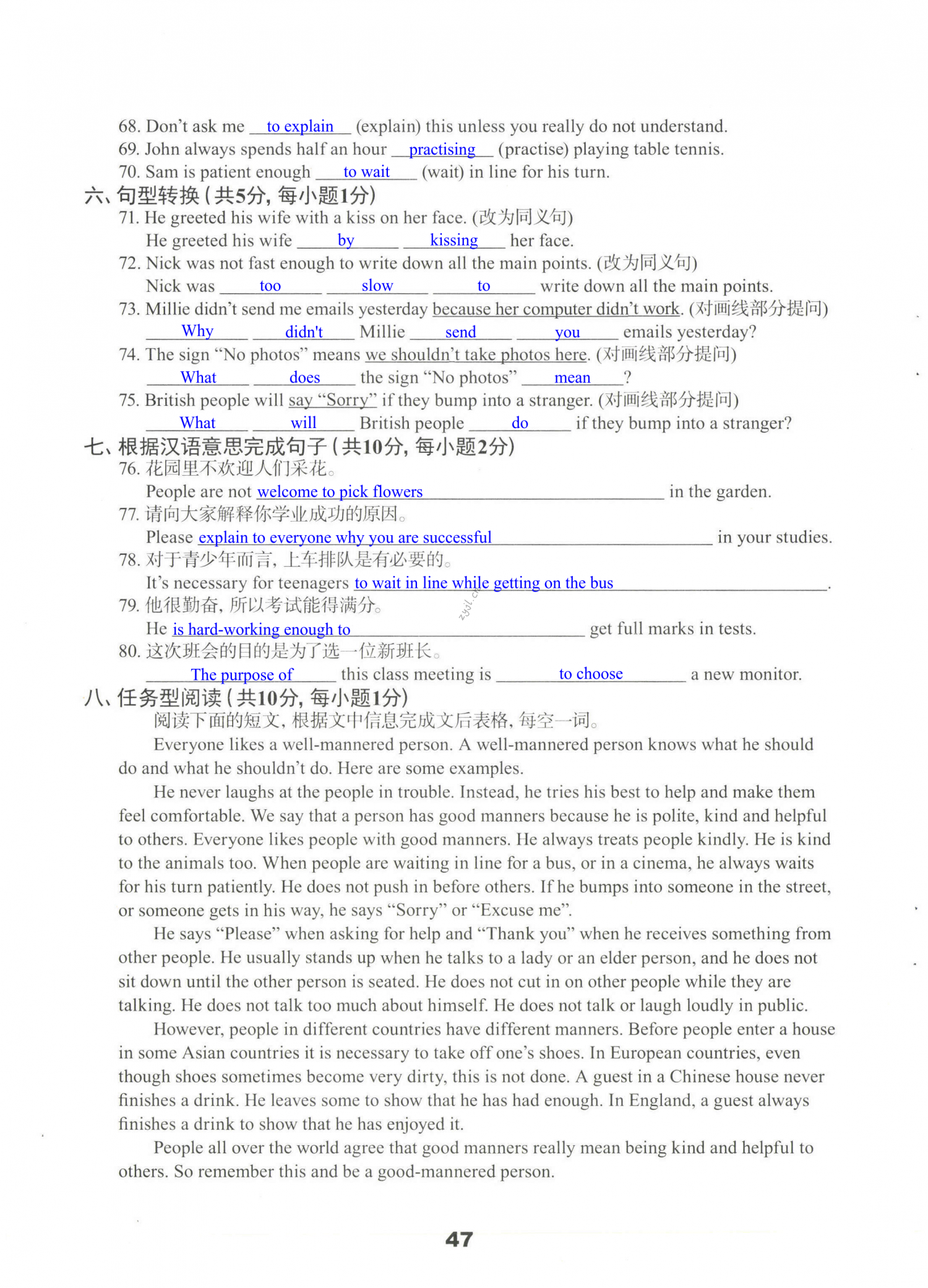 68. Don't ask me to explain (explain) this unless you really do not understand.
69. John always spends half an hour practising (practise) playing table tennis.
70. Sam is patient enough to wait (wait) in line for his turn.

六、句型转换（共5分，每小题1分）
71. He greeted his wife with a kiss on her face. (改为同义句)
He greeted his wife by kissing her face.
72. Nick was not fast enough to write down all the main points. (改为同义句)
Nick was too slow to write down all the main points.
73. Millie didn't send me emails yesterday because her computer didn't work. (对画线部分提问)
Why didn't Millie send you emails yesterday?
74. The sign "No photos" means we shouldn't take photos here. (对画线部分提问)
What does the sign "No photos" mean?
75. British people will say "Sorry" if they bump into a stranger. (对画线部分提问)
What will British people do if they bump into a stranger?

七、根据汉语意思完成句子（共10分，每小题2分）
76. 花园里不欢迎人们采花。
People are not welcome to pick flowers in the garden.
77. 请向大家解释你学业成功的原因。
Please explain to everyone why you are successful in your studies.
78. 对于青少年而言，上车排队是有必要的。
It's necessary for teenagers to wait in line while getting on the bus.
79. 他很勤奋，所以考试能得满分。
He is hard-working enough to get full marks in tests.
80. 这次班会的目的是为了选一位新班长。
The purpose of this class meeting is to choose a new monitor.

八、任务型阅读（共10分，每小题1分）
阅读下面的短文，根据文中信息完成文后表格，每空一词。

Everyone likes a well-mannered person. A well-mannered person knows what he should do and what he shouldn't do. Here are some examples.

He never laughs at the people in trouble. Instead, he tries his best to help and make them feel comfortable. We say that a person has good manners because he is polite, kind and helpful to others. Everyone likes people with good manners. He always treats people kindly. He is kind to the animals too. When people are waiting in line for a bus, or in a cinema, he always waits for his turn patiently. He does not push in before others. If he bumps into someone in the street, or someone gets in his way, he says "Sorry" or "Excuse me".

He says "Please" when asking for help and "Thank you" when he receives something from other people. He usually stands up when he talks to a lady or an elder person, and he does not sit down until the other person is seated. He does not cut in on other people while they are talking. He does not talk too much about himself. He does not talk or laugh loudly in public.

However, people in different countries have different manners. Before people enter a house in some Asian countries it is necessary to take off one's shoes. In European countries, even though shoes sometimes become very dirty, this is not done. A guest in a Chinese house never finishes a drink. He leaves some to show that he has had enough. In England, a guest always finishes a drink to show that he has enjoyed it.

People all over the world agree that good manners really mean being kind and helpful to others. So remember this and be a good-mannered person.

47